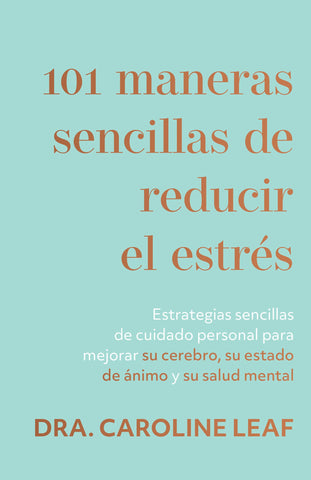 101 maneras sencillas de reducir el estrés

Estrategias sencillas de cuidado personal para mejorar su cerebro, su estado de ánimo y su salud mental

DRA. CAROLINE LEAF